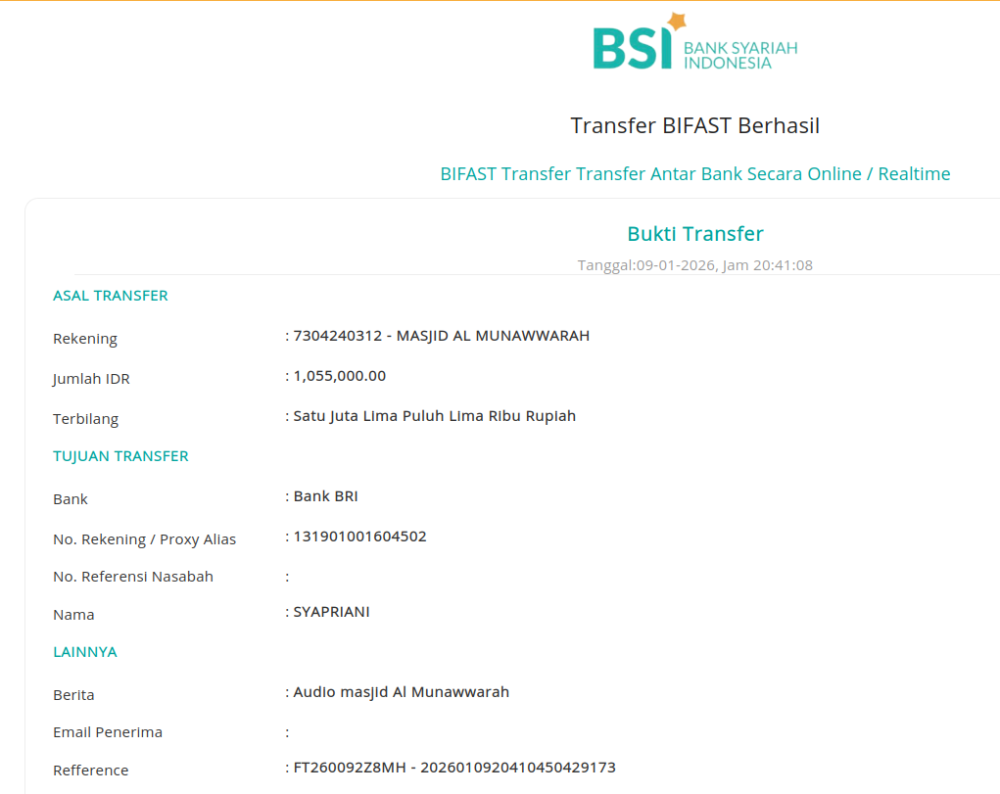 BSI BANK SYARIAH INDONESIA

Transfer BIFAST Berhasil

BIFAST Transfer Transfer Antar Bank Secara Online / Realtime

Bukti Transfer

Tanggal:09-01-2026, Jam 20:41:08

ASAL TRANSFER

Rekening : 7304240312 - MASJID AL MUNAWWARAH

Jumlah IDR : 1,055,000.00

Terbilang : Satu Juta Lima Puluh Lima Ribu Rupiah

TUJUAN TRANSFER

Bank : Bank BRI

No. Rekening / Proxy Alias : 131901001604502

No. Referensi Nasabah :

Nama : SYAPRIANI

LAINNYA

Berita : Audio masjid Al Munawwarah

Email Penerima :

Refference : FT260092Z8MH - 2026010920410450429173